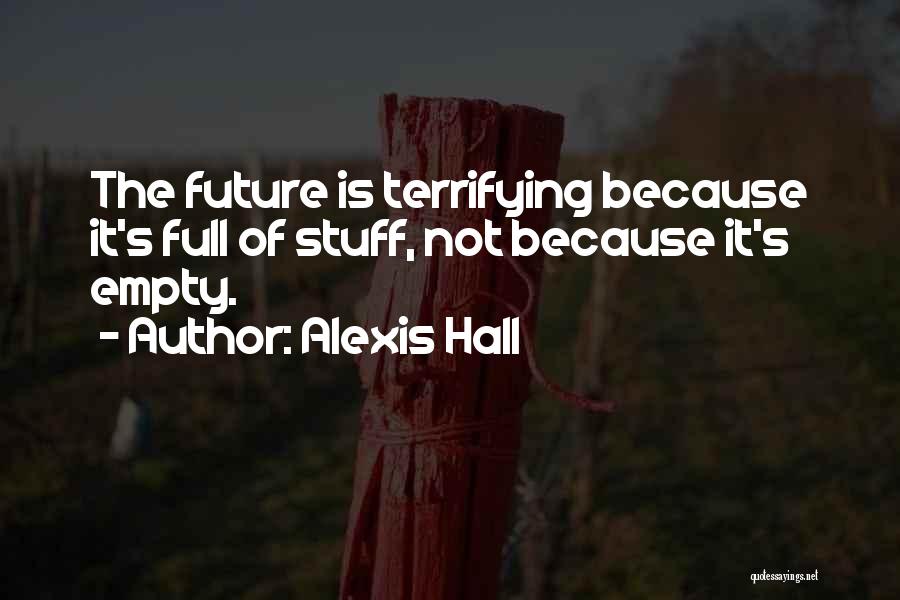 The future is terrifying because it's full of stuff, not because it's empty.
- Author: Alexis Hall

quotessayings.net